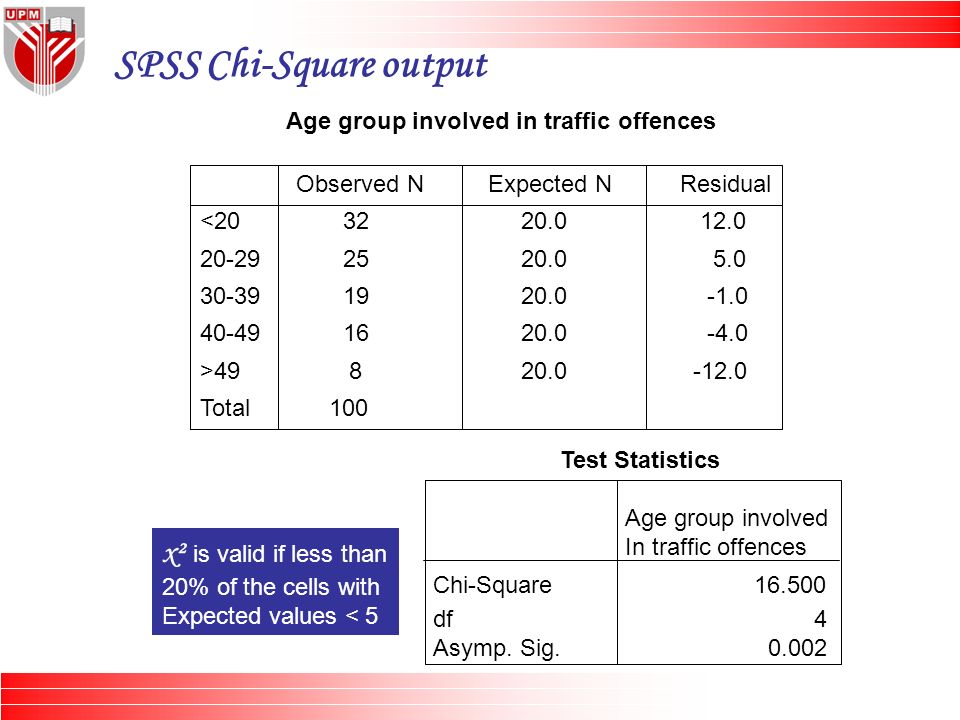 UPM

SPSS Chi-Square output

Age group involved in traffic offences

| | Observed N | Expected N | Residual |
|---|---|---|---|
| <20 | 32 | 20.0 | 12.0 |
| 20-29 | 25 | 20.0 | 5.0 |
| 30-39 | 19 | 20.0 | -1.0 |
| 40-49 | 16 | 20.0 | -4.0 |
| >49 | 8 | 20.0 | -12.0 |
| Total | 100 | | |

Test Statistics

| | Age group involved In traffic offences |
|---|---|
| Chi-Square | 16.500 |
| df | 4 |
| Asymp. Sig. | 0.002 |

$\chi^2$ is valid if less than 20% of the cells with Expected values < 5